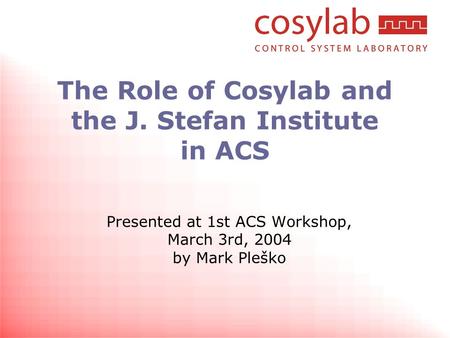 cosylab
CONTROL SYSTEM LABORATORY

The Role of Cosylab and the J. Stefan Institute in ACS

Presented at 1st ACS Workshop, March 3rd, 2004 by Mark Pleško